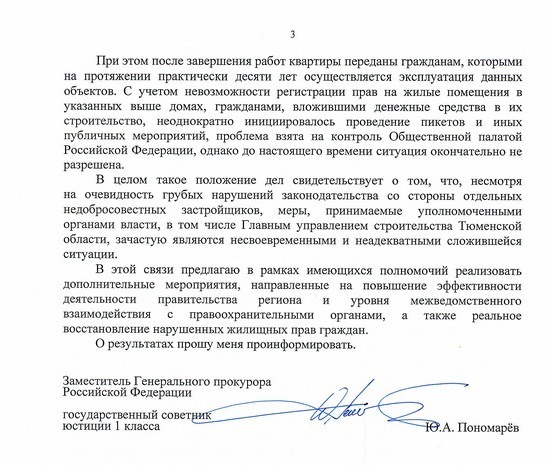 3

При этом после завершения работ квартиры переданы гражданам, которыми на протяжении практически десяти лет осуществляется эксплуатация данных объектов. С учетом невозможности регистрации прав на жилые помещения в указанных выше домах, гражданами, вложившими денежные средства в их строительство, неоднократно инициировалось проведение пикетов и иных публичных мероприятий, проблема взята на контроль Общественной палатой Российской Федерации, однако до настоящего времени ситуация окончательно не разрешена.

В целом такое положение дел свидетельствует о том, что, несмотря на очевидность грубых нарушений законодательства со стороны отдельных недобросовестных застройщиков, меры, принимаемые уполномоченными органами власти, в том числе Главным управлением строительства Тюменской области, зачастую являются несвоевременными и неадекватными сложившейся ситуации.

В этой связи предлагаю в рамках имеющихся полномочий реализовать дополнительные мероприятия, направленные на повышение эффективности деятельности правительства региона и уровня межведомственного взаимодействия с правоохранительными органами, а также реальное восстановление нарушенных жилищных прав граждан.

О результатах прошу меня проинформировать.

Заместитель Генерального прокурора Российской Федерации

государственный советник юстиции 1 класса

Ю.А. Пономарёв